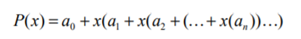 $P(x) = a_0 + x(a_1 + x(a_2 + (\ldots + x(a_n))\ldots)$